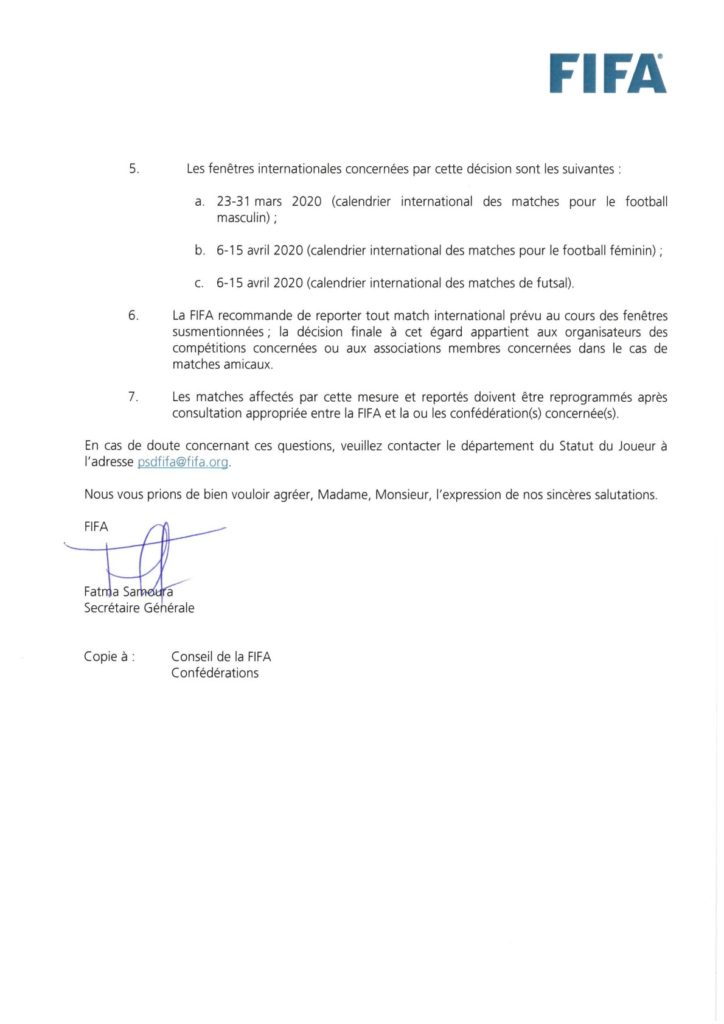 FIFA

5. Les fenêtres internationales concernées par cette décision sont les suivantes :

a. 23-31 mars 2020 (calendrier international des matches pour le football masculin) ;

b. 6-15 avril 2020 (calendrier international des matches pour le football féminin) ;

c. 6-15 avril 2020 (calendrier international des matches de futsal).

6. La FIFA recommande de reporter tout match international prévu au cours des fenêtres susmentionnées ; la décision finale à cet égard appartient aux organisateurs des compétitions concernées ou aux associations membres concernées dans le cas de matches amicaux.

7. Les matches affectés par cette mesure et reportés doivent être reprogrammés après consultation appropriée entre la FIFA et la ou les confédération(s) concernée(s).

En cas de doute concernant ces questions, veuillez contacter le département du Statut du Joueur à l'adresse psdfifa@fifa.org.

Nous vous prions de bien vouloir agréer, Madame, Monsieur, l'expression de nos sincères salutations.

FIFA

Fatma Samoura
Secrétaire Générale

Copie à : Conseil de la FIFA
Confédérations